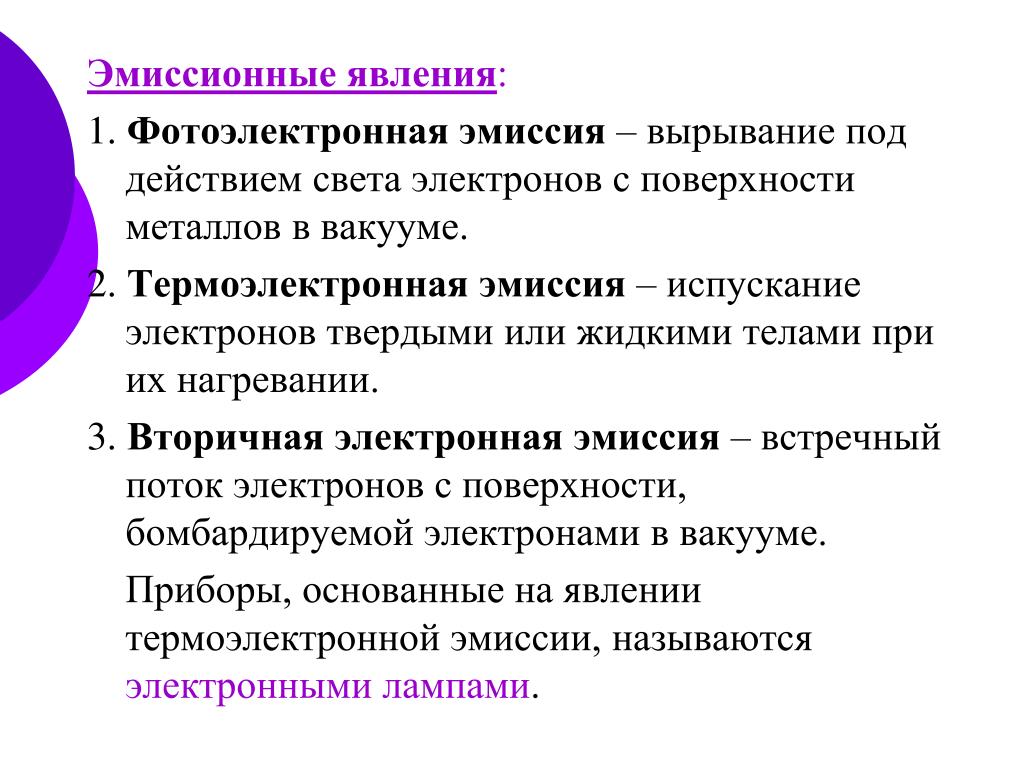 Эмиссионные явления:

1. Фотоэлектронная эмиссия – вырывание под действием света электронов с поверхности металлов в вакууме.

2. Термоэлектронная эмиссия – испускание электронов твердыми или жидкими телами при их нагревании.

3. Вторичная электронная эмиссия – встречный поток электронов с поверхности, бомбардируемой электронами в вакууме.

Приборы, основанные на явлении термоэлектронной эмиссии, называются электронными лампами.